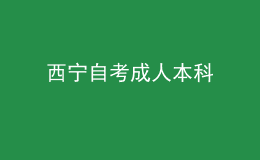 西宁自考成人本科